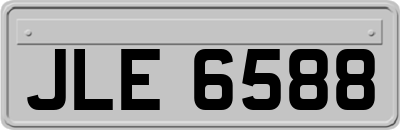 JLE 6588